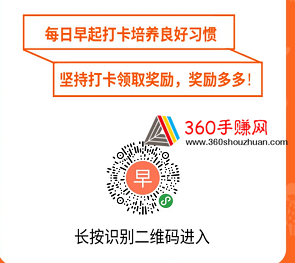 每日早起打卡培养良好习惯

坚持打卡领取奖励，奖励多多！

360手赚网
www.360shouzhuan.com

早

长按识别二维码进入